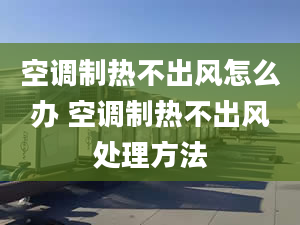 空调制热不出风怎么办 空调制热不出风处理方法